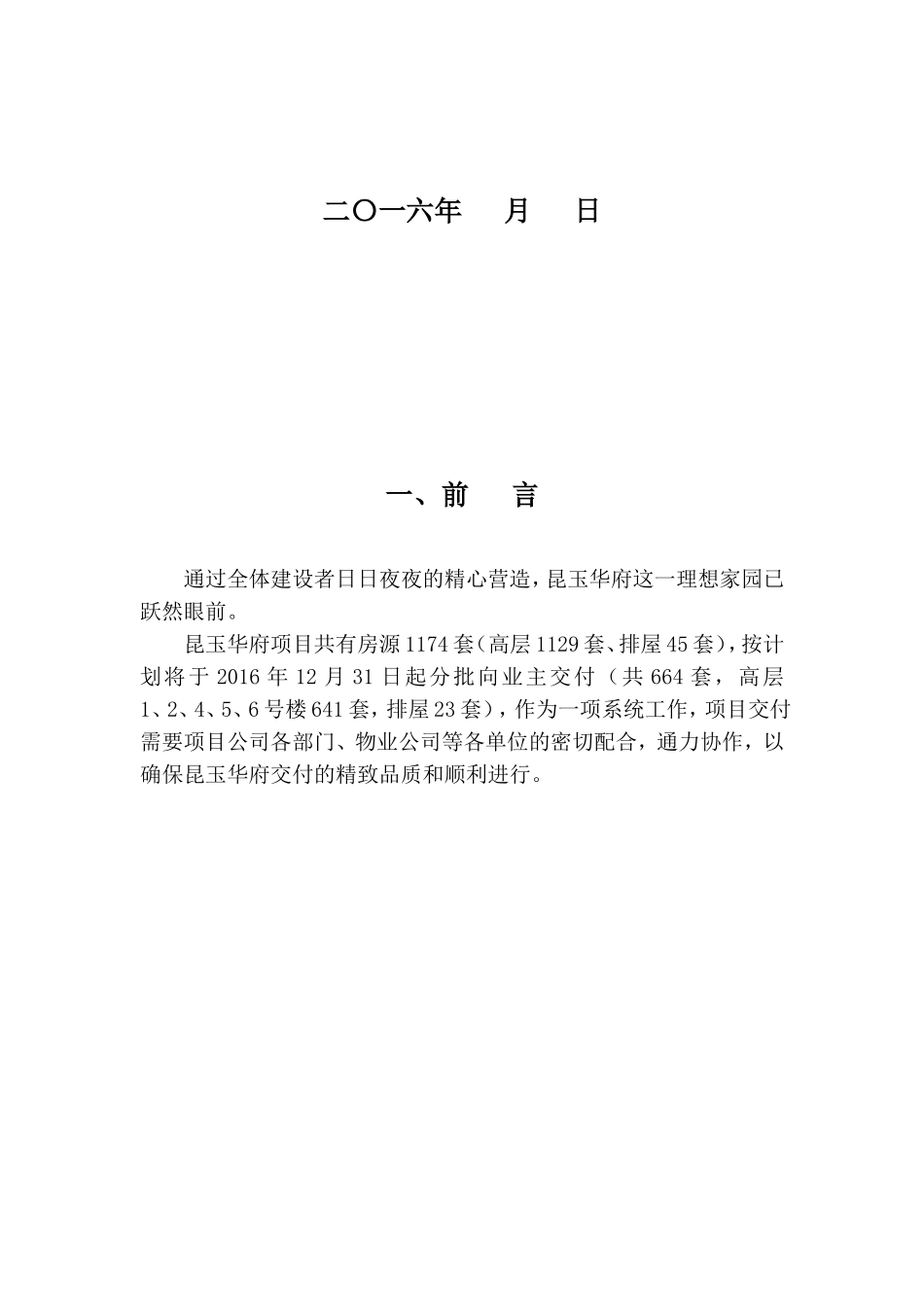 二〇一六年　月　日

一、前　言

通过全体建设者日日夜夜的精心营造，昆玉华府这一理想家园已跃然眼前。

昆玉华府项目共有房源1174套（高层1129套、排屋45套），按计划将于2016年12月31日起分批向业主交付（共664套，高层1、2、4、5、6号楼641套，排屋23套），作为一项系统工作，项目交付需要项目公司各部门、物业公司等各单位的密切配合，通力协作，以确保昆玉华府交付的精致品质和顺利进行。